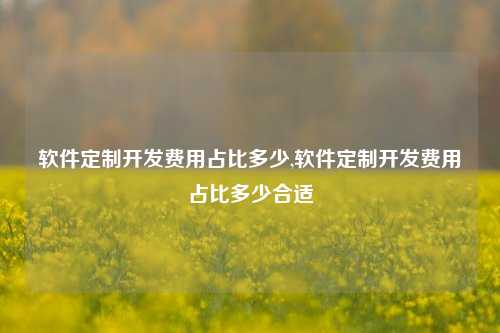 软件定制开发费用占比多少,软件定制开发费用占比多少合适